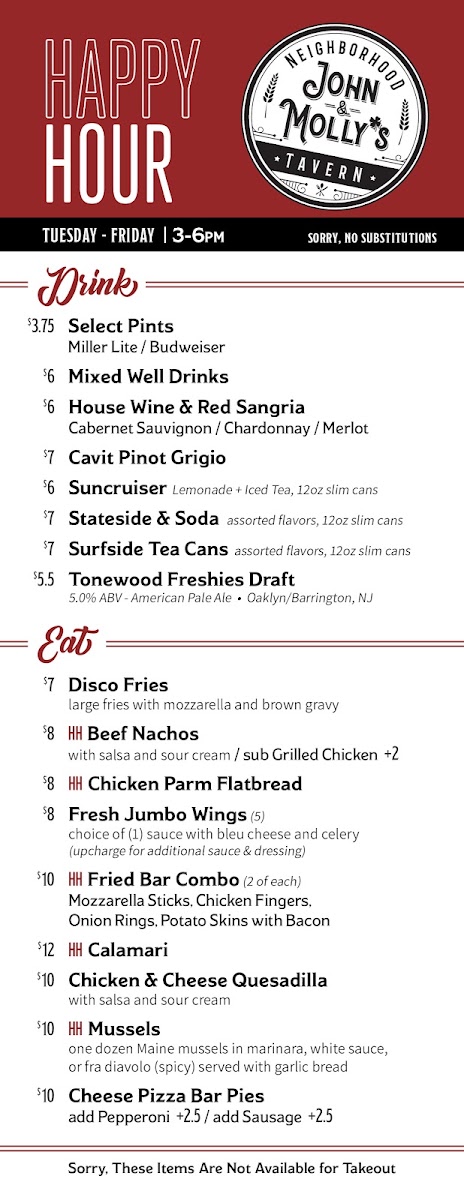 HAPPY HOUR

NEIGHBORHOOD
JOHN & MOLLY'S
TAVERN

TUESDAY - FRIDAY | 3-6PM
SORRY, NO SUBSTITUTIONS

Drink

$3.75 Select Pints
Miller Lite / Budweiser

$6 Mixed Well Drinks

$6 House Wine & Red Sangria
Cabernet Sauvignon / Chardonnay / Merlot

$7 Cavit Pinot Grigio

$6 Suncruiser Lemonade + Iced Tea, 12oz slim cans

$7 Stateside & Soda assorted flavors, 12oz slim cans

$7 Surfside Tea Cans assorted flavors, 12oz slim cans

$5.5 Tonewood Freshies Draft
5.0% ABV - American Pale Ale • Oaklyn/Barrington, NJ

Eat

$7 Disco Fries
large fries with mozzarella and brown gravy

$8 HH Beef Nachos
with salsa and sour cream / sub Grilled Chicken +2

$8 HH Chicken Parm Flatbread

$8 Fresh Jumbo Wings (5)
choice of (1) sauce with bleu cheese and celery
(upcharge for additional sauce & dressing)

$10 HH Fried Bar Combo (2 of each)
Mozzarella Sticks, Chicken Fingers, Onion Rings, Potato Skins with Bacon

$12 HH Calamari

$10 Chicken & Cheese Quesadilla
with salsa and sour cream

$10 HH Mussels
one dozen Maine mussels in marinara, white sauce, or fra diavolo (spicy) served with garlic bread

$10 Cheese Pizza Bar Pies
add Pepperoni +2.5 / add Sausage +2.5

Sorry, These Items Are Not Available for Takeout